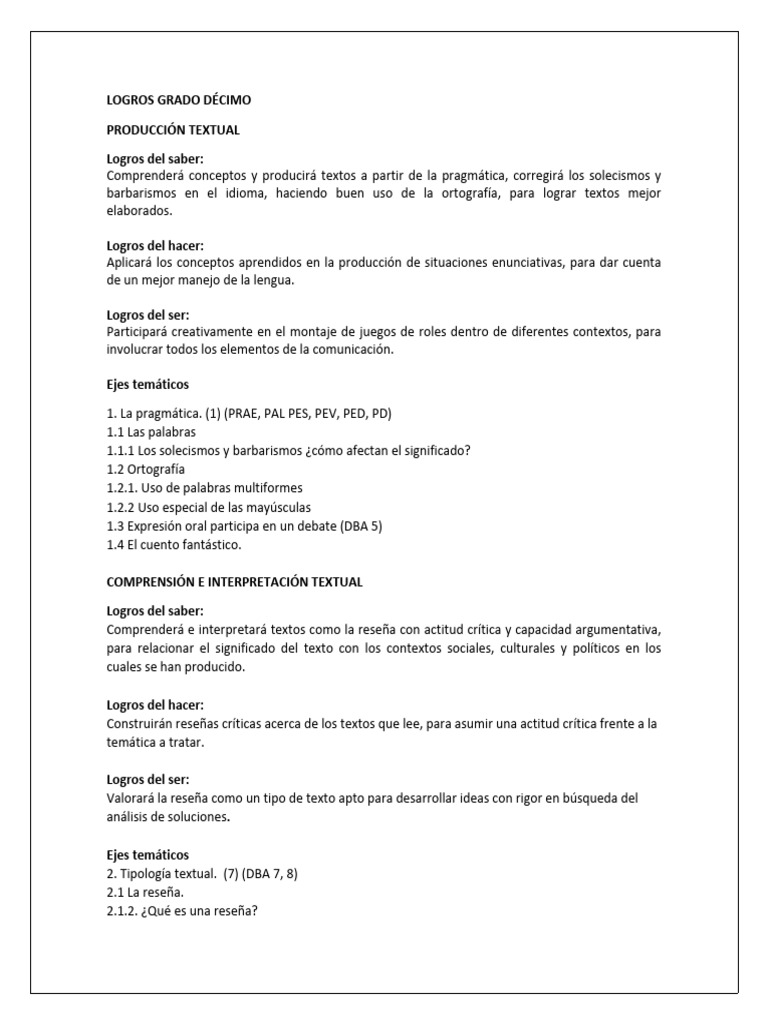 LOGROS GRADO DÉCIMO

PRODUCCIÓN TEXTUAL

Logros del saber:
Comprenderá conceptos y producirá textos a partir de la pragmática, corregirá los solecismos y barbarismos en el idioma, haciendo buen uso de la ortografía, para lograr textos mejor elaborados.

Logros del hacer:
Aplicará los conceptos aprendidos en la producción de situaciones enunciativas, para dar cuenta de un mejor manejo de la lengua.

Logros del ser:
Participará creativamente en el montaje de juegos de roles dentro de diferentes contextos, para involucrar todos los elementos de la comunicación.

Ejes temáticos

1. La pragmática. (1) (PRAE, PAL PES, PEV, PED, PD)
1.1 Las palabras
1.1.1 Los solecismos y barbarismos ¿cómo afectan el significado?
1.2 Ortografía
1.2.1. Uso de palabras multiformes
1.2.2 Uso especial de las mayúsculas
1.3 Expresión oral participa en un debate (DBA 5)
1.4 El cuento fantástico.

COMPRENSIÓN E INTERPRETACIÓN TEXTUAL

Logros del saber:
Comprenderá e interpretará textos como la reseña con actitud crítica y capacidad argumentativa, para relacionar el significado del texto con los contextos sociales, culturales y políticos en los cuales se han producido.

Logros del hacer:
Construirán reseñas críticas acerca de los textos que lee, para asumir una actitud crítica frente a la temática a tratar.

Logros del ser:
Valorará la reseña como un tipo de texto apto para desarrollar ideas con rigor en búsqueda del análisis de soluciones.

Ejes temáticos
2. Tipología textual. (7) (DBA 7, 8)
2.1 La reseña.
2.1.2. ¿Qué es una reseña?